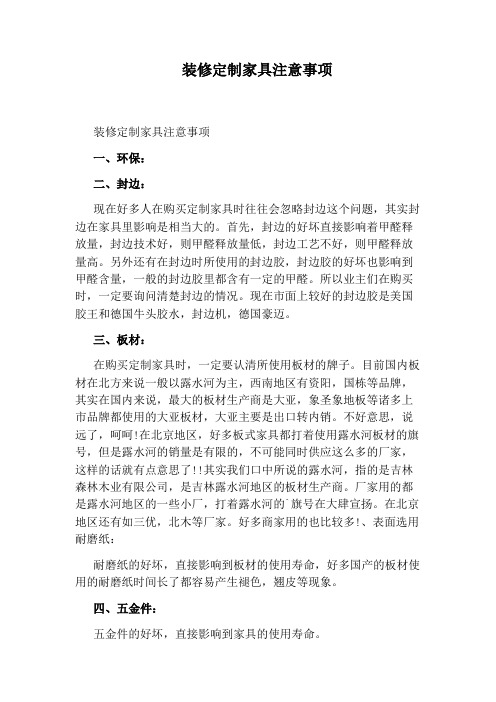 装修定制家具注意事项

装修定制家具注意事项

一、环保：

二、封边：

现在好多人在购买定制家具时往往会忽略封边这个问题，其实封边在家具里影响是相当大的。首先，封边的好坏直接影响着甲醛释放量，封边技术好，则甲醛释放量低，封边工艺不好，则甲醛释放量高。另外还有在封边时所使用的封边胶，封边胶的好坏也影响到甲醛含量，一般的封边胶里都含有一定的甲醛。所以业主们在购买时，一定要询问清楚封边的情况。现在市面上较好的封边胶是美国胶王和德国牛头胶水，封边机，德国豪迈。

三、板材：

在购买定制家具时，一定要认清所使用板材的牌子。目前国内板材在北方来说一般以露水河为主，西南地区有资阳，国栋等品牌，其实在国内来说，最大的板材生产商是大亚，象圣象地板等诸多上市品牌都使用的大亚板材，大亚主要是出口转内销。不好意思，说远了，呵呵!在北京地区，好多板式家具都打着使用露水河板材的旗号，但是露水河的销量是有限的，不可能同时供应这么多的厂家，这样的话就有点意思了!!其实我们口中所说的露水河，指的是吉林森林木业有限公司，是吉林露水河地区的板材生产商。厂家用的都是露水河地区的一些小厂，打着露水河的`旗号在大肆宣扬。在北京地区还有如三优，北木等厂家。好多商家用的也比较多!、表面选用耐磨纸：

耐磨纸的好坏，直接影响到板材的使用寿命，好多国产的板材使用的耐磨纸时间长了都容易产生褪色，翘皮等现象。

四、五金件：

五金件的好坏，直接影响到家具的使用寿命。